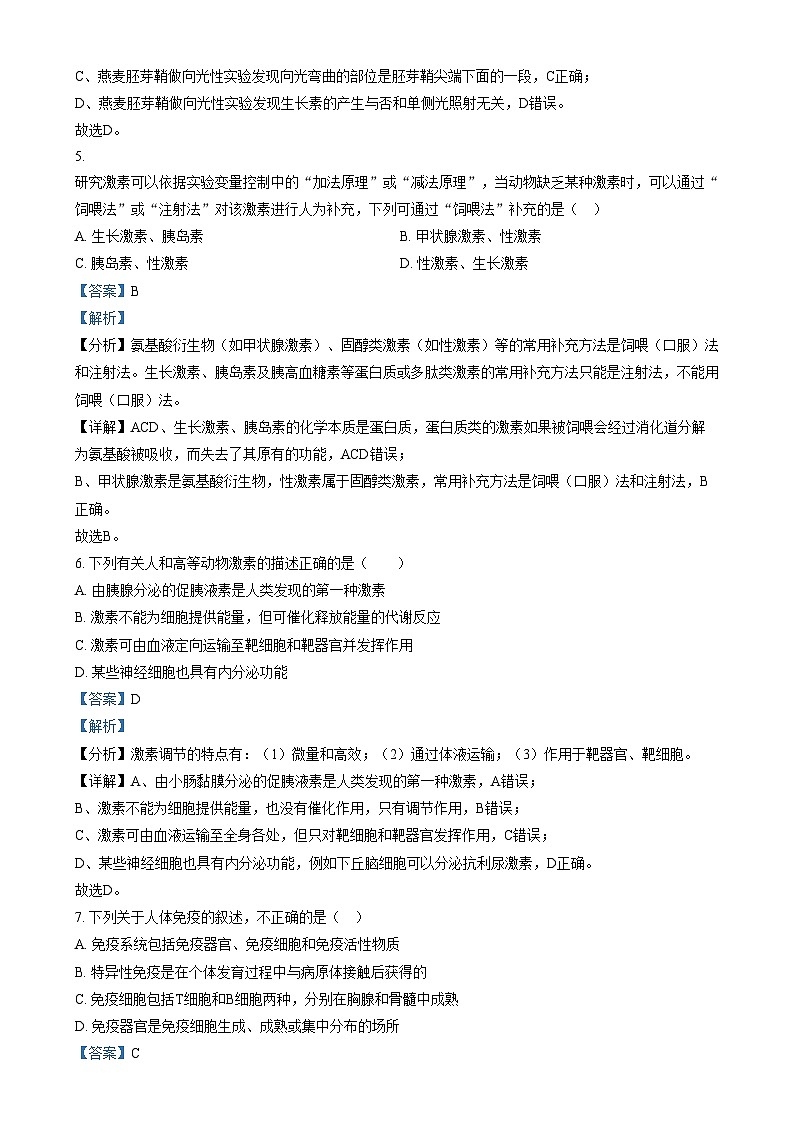 C、燕麦胚芽鞘做向光性实验发现向光弯曲的部位是胚芽鞘尖端下面的一段，C正确；
D、燕麦胚芽鞘做向光性实验发现生长素的产生与否和单侧光照射无关，D错误。
故选D。

5.
研究激素可以依据实验变量控制中的“加法原理”或“减法原理”，当动物缺乏某种激素时，可以通过“饲喂法”或“注射法”对该激素进行人为补充，下列可通过“饲喂法”补充的是（　）

A. 生长激素、胰岛素
B. 甲状腺激素、性激素
C. 胰岛素、性激素
D. 性激素、生长激素

【答案】B
【解析】
【分析】氨基酸衍生物（如甲状腺激素）、固醇类激素（如性激素）等的常用补充方法是饲喂（口服）法和注射法。生长激素、胰岛素及胰高血糖素等蛋白质或多肽类激素的常用补充方法只能是注射法，不能用饲喂（口服）法。
【详解】ACD、生长激素、胰岛素的化学本质是蛋白质，蛋白质类的激素如果被饲喂会经过消化道分解为氨基酸被吸收，而失去了其原有的功能，ACD错误；
B、甲状腺激素是氨基酸衍生物，性激素属于固醇类激素，常用补充方法是饲喂（口服）法和注射法，B正确。
故选B。

6. 下列有关人和高等动物激素的描述正确的是（　　）
A. 由胰腺分泌的促胰液素是人类发现的第一种激素
B. 激素不能为细胞提供能量，但可催化释放能量的代谢反应
C. 激素可由血液定向运输至靶细胞和靶器官并发挥作用
D. 某些神经细胞也具有内分泌功能
【答案】D
【解析】
【分析】激素调节的特点有：（1）微量和高效；（2）通过体液运输；（3）作用于靶器官、靶细胞。
【详解】A、由小肠黏膜分泌的促胰液素是人类发现的第一种激素，A错误；
B、激素不能为细胞提供能量，也没有催化作用，只有调节作用，B错误；
C、激素可由血液运输至全身各处，但只对靶细胞和靶器官发挥作用，C错误；
D、某些神经细胞也具有内分泌功能，例如下丘脑细胞可以分泌抗利尿激素，D正确。
故选D。

7. 下列关于人体免疫的叙述，不正确的是（　）
A. 免疫系统包括免疫器官、免疫细胞和免疫活性物质
B. 特异性免疫是在个体发育过程中与病原体接触后获得的
C. 免疫细胞包括T细胞和B细胞两种，分别在胸腺和骨髓中成熟
D. 免疫器官是免疫细胞生成、成熟或集中分布的场所
【答案】C